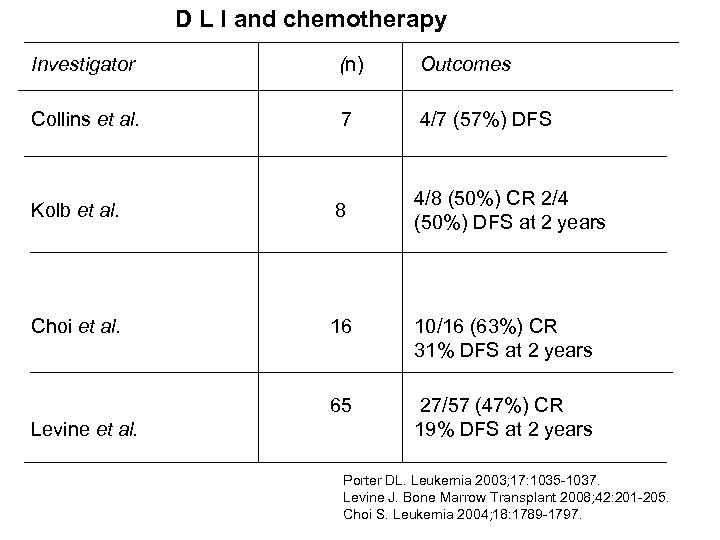 D L I and chemotherapy

| Investigator | (n) | Outcomes |
|---|---|---|
| Collins et al. | 7 | 4/7 (57%) DFS |
| Kolb et al. | 8 | 4/8 (50%) CR 2/4 (50%) DFS at 2 years |
| Choi et al. | 16 | 10/16 (63%) CR 31% DFS at 2 years |
| Levine et al. | 65 | 27/57 (47%) CR 19% DFS at 2 years |

Porter DL. Leukemia 2003;17:1035-1037.
Levine J. Bone Marrow Transplant 2008;42:201-205.
Choi S. Leukemia 2004;18:1789-1797.